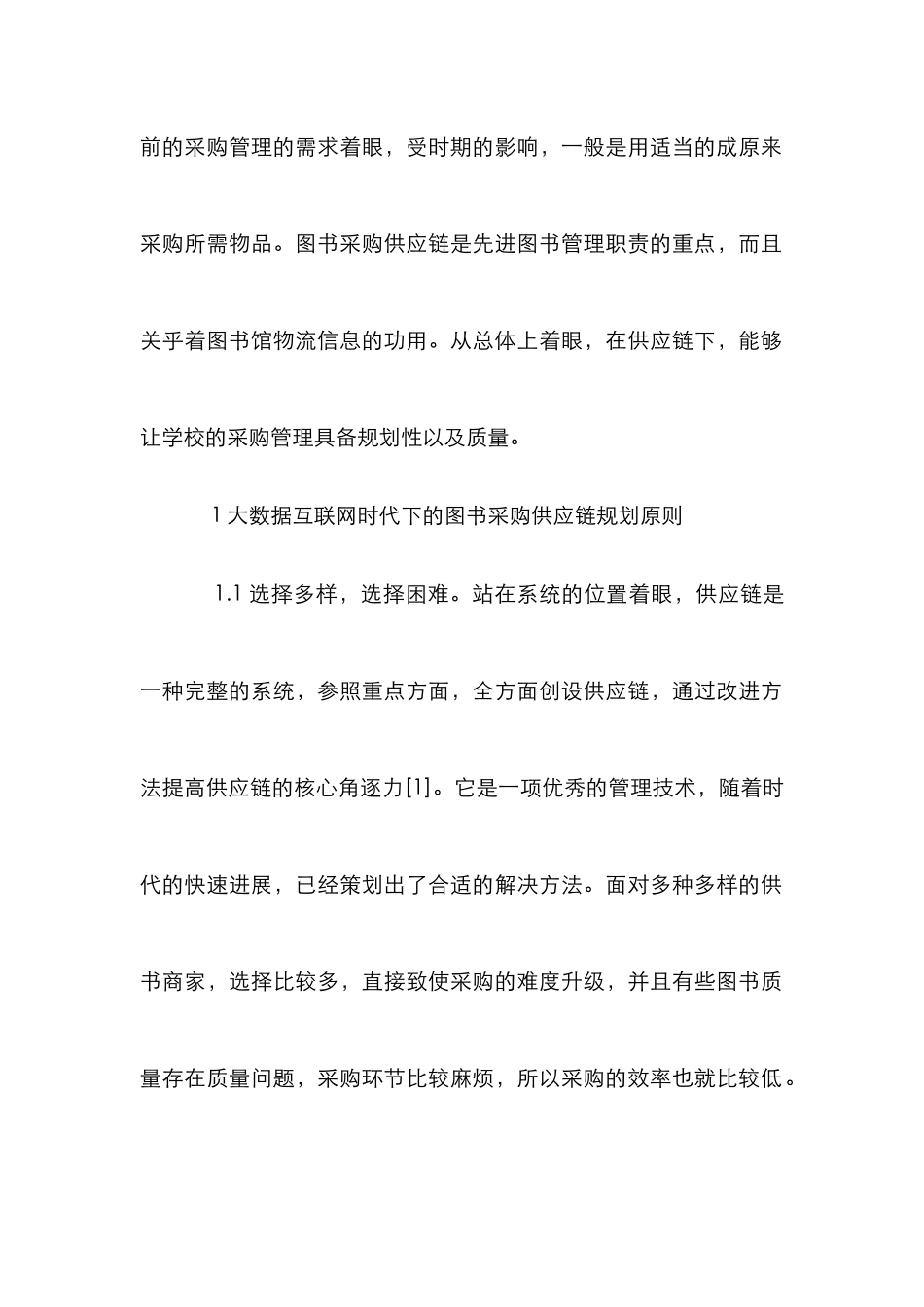 前的采购管理的需求着眼，受时期的影响，一般是用适当的成原来采购所需物品。图书采购供应链是先进图书管理职责的重点，而且关乎着图书馆物流信息的功用。从总体上着眼，在供应链下，能够让学校的采购管理具备规划性以及质量。

1 大数据互联网时代下的图书采购供应链规划原则

1.1 选择多样，选择困难。站在系统的位置着眼，供应链是一种完整的系统，参照重点方面，全方面创设供应链，通过改进方法提高供应链的核心角逐力[1]。它是一项优秀的管理技术，随着时代的快速进展，已经策划出了合适的解决方法。面对多种多样的供书商家，选择比较多，直接致使采购的难度升级，并且有些图书质量存在质量问题，采购环节比较麻烦，所以采购的效率也就比较低。